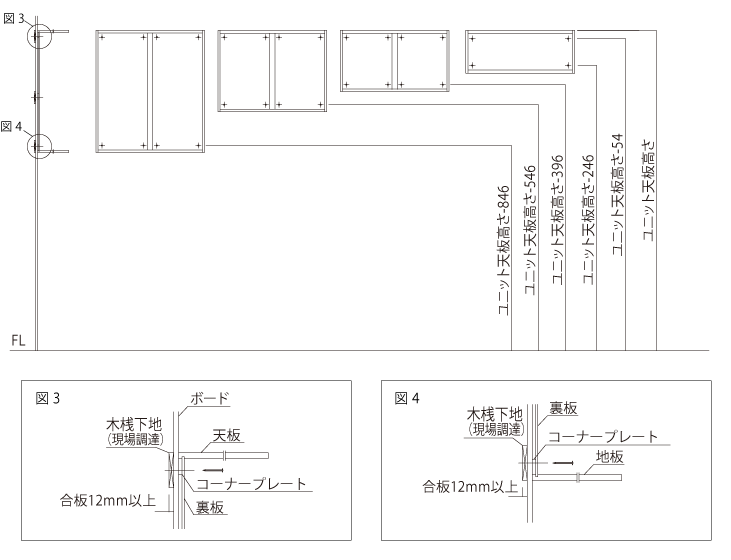 図 3

図 4

ユニット天板高さ-846

ユニット天板高さ-546

ユニット天板高さ-396

ユニット天板高さ-246

ユニット天板高さ-54

ユニット天板高さ

FL

図 3

ボード

木桟下地
(現場調達)

天板

コーナープレート

合板12mm以上

裏板

図 4

木桟下地
(現場調達)

裏板

コーナープレート

地板

合板12mm以上